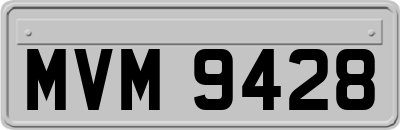 MVM 9428